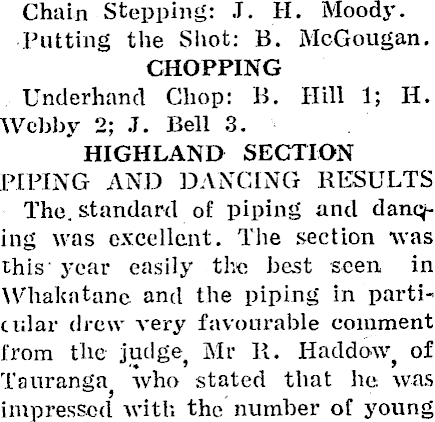 Chain Stepping: J. H. Moody.

Putting the Shot: B. McGougan.

CHOPPING

Underhand Chop: B. Hill 1; H. Webby 2; J. Bell 3.

HIGHLAND SECTION

PIPING AND DANCING RESULTS

The standard of piping and dancing was excellent. The section was this year easily the best seen in Whakatane and the piping in particular drew very favourable comment from the judge, Mr R. Haddow, of Tauranga, who stated that he was impressed with the number of young